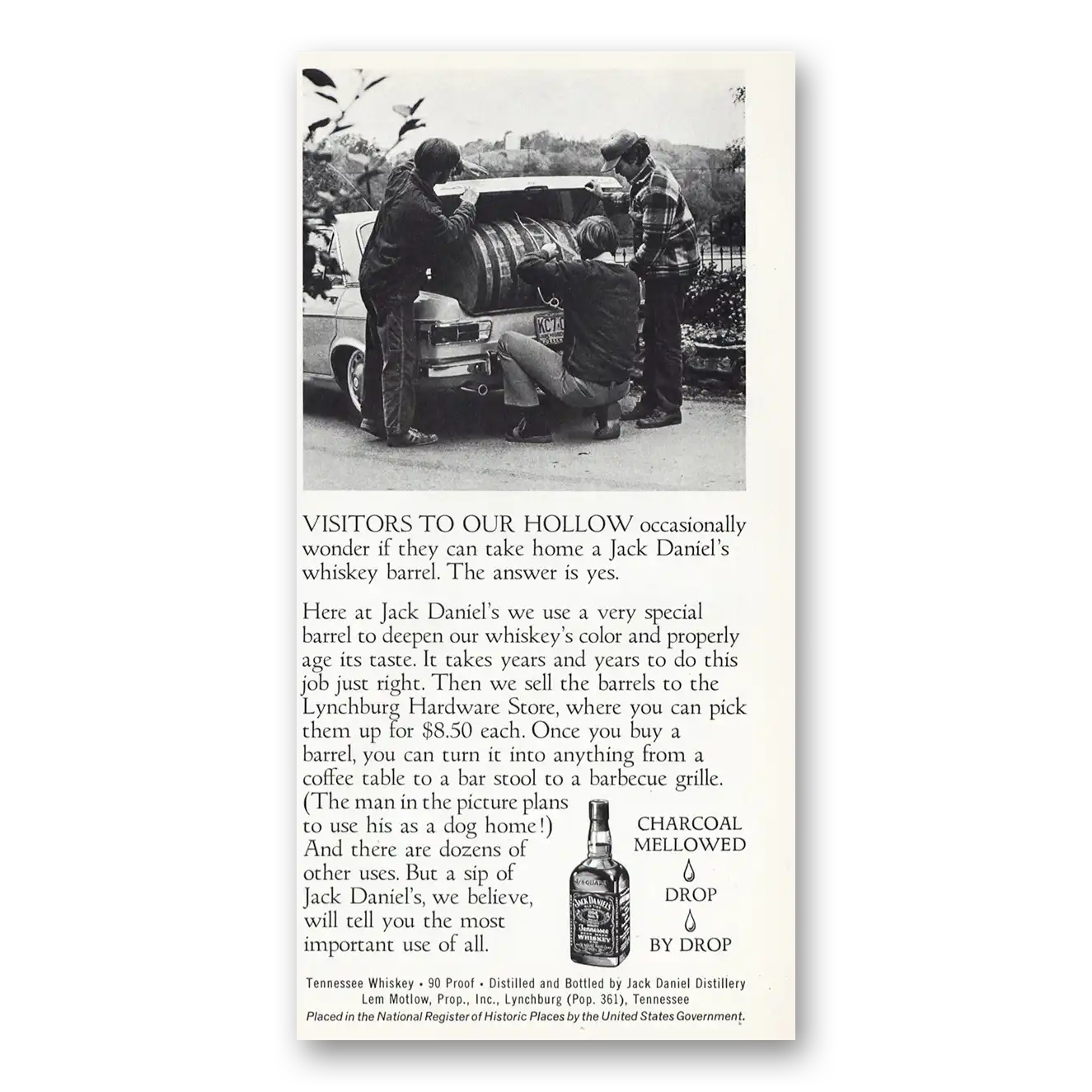 VISITORS TO OUR HOLLOW occasionally wonder if they can take home a Jack Daniel's whiskey barrel. The answer is yes.

Here at Jack Daniel's we use a very special barrel to deepen our whiskey's color and properly age its taste. It takes years and years to do this job just right. Then we sell the barrels to the Lynchburg Hardware Store, where you can pick them up for $8.50 each. Once you buy a barrel, you can turn it into anything from a coffee table to a bar stool to a barbecue grille. (The man in the picture plans to use his as a dog home!) And there are dozens of other uses. But a sip of Jack Daniel's, we believe, will tell you the most important use of all.

CHARCOAL
MELLOWED
DROP
BY DROP

Tennessee Whiskey • 90 Proof • Distilled and Bottled by Jack Daniel Distillery
Lem Motlow, Prop., Inc., Lynchburg (Pop. 361), Tennessee
Placed in the National Register of Historic Places by the United States Government.